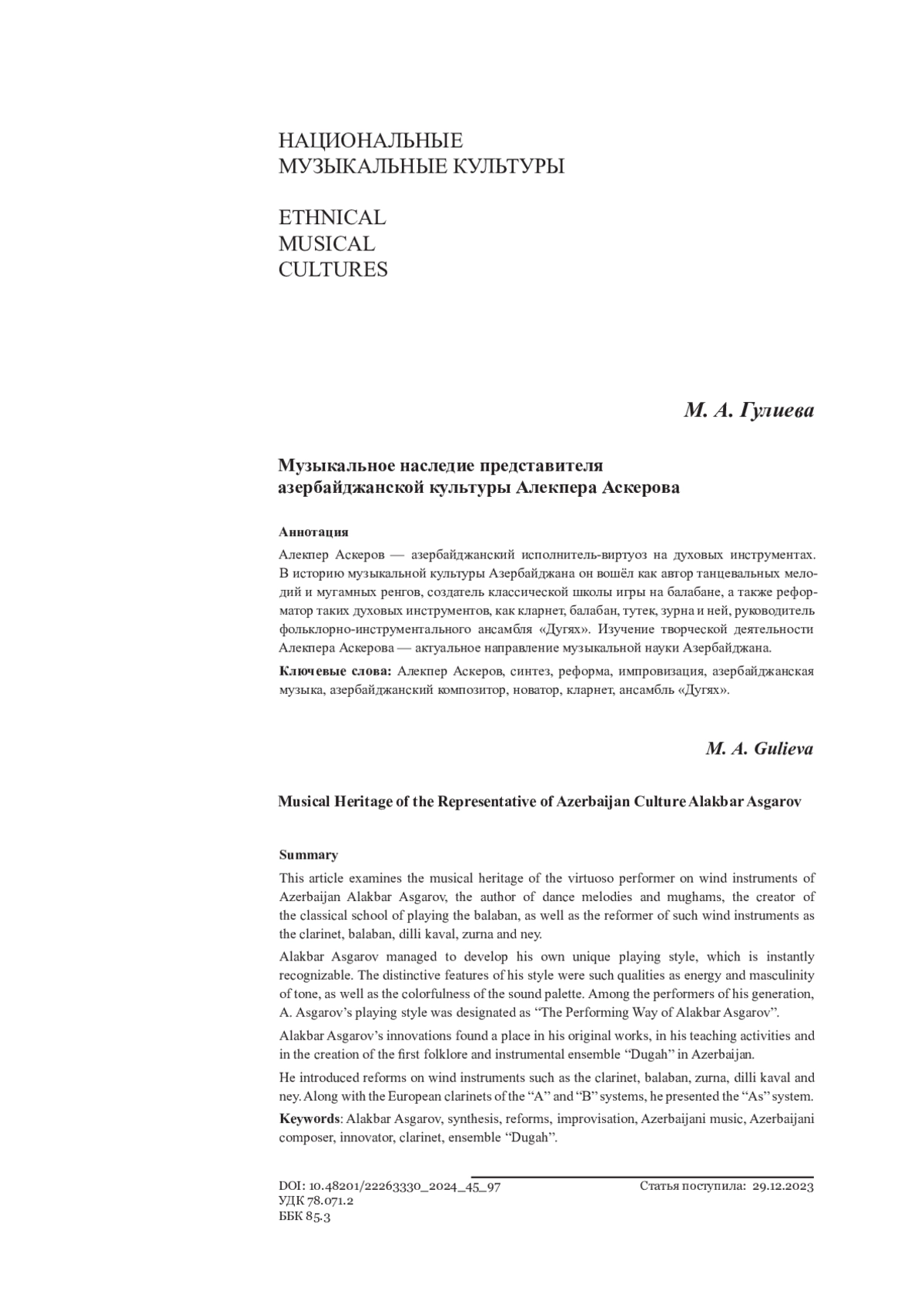 НАЦИОНАЛЬНЫЕ
МУЗЫКАЛЬНЫЕ КУЛЬТУРЫ

ETHNICAL
MUSICAL
CULTURES

М. А. Гулиева

Музыкальное наследие представителя азербайджанской культуры Алекпера Аскерова

Аннотация

Алекпер Аскеров — азербайджанский исполнитель-виртуоз на духовых инструментах. В историю музыкальной культуры Азербайджана он вошёл как автор танцевальных мелодий и мугамных ренгов, создатель классической школы игры на балабане, а также реформатор таких духовых инструментов, как кларнет, балабан, тутек, зурна и ней, руководитель фольклорно-инструментального ансамбля «Дугях». Изучение творческой деятельности Алекпера Аскерова — актуальное направление музыкальной науки Азербайджана.

Ключевые слова: Алекпер Аскеров, синтез, реформа, импровизация, азербайджанская музыка, азербайджанский композитор, новатор, кларнет, ансамбль «Дугях».

M. A. Gulieva

Musical Heritage of the Representative of Azerbaijan Culture Alakbar Asgarov

Summary

This article examines the musical heritage of the virtuoso performer on wind instruments of Azerbaijan Alakbar Asgarov, the author of dance melodies and mughams, the creator of the classical school of playing the balaban, as well as the reformer of such wind instruments as the clarinet, balaban, dilli kaval, zurna and ney.

Alakbar Asgarov managed to develop his own unique playing style, which is instantly recognizable. The distinctive features of his style were such qualities as energy and masculinity of tone, as well as the colorfulness of the sound palette. Among the performers of his generation, A. Asgarov's playing style was designated as "The Performing Way of Alakbar Asgarov".

Alakbar Asgarov's innovations found a place in his original works, in his teaching activities and in the creation of the first folklore and instrumental ensemble "Dugah" in Azerbaijan.

He introduced reforms on wind instruments such as the clarinet, balaban, zurna, dilli kaval and ney. Along with the European clarinets of the "A" and "B" systems, he presented the "As" system.

Keywords: Alakbar Asgarov, synthesis, reforms, improvisation, Azerbaijani music, Azerbaijani composer, innovator, clarinet, ensemble "Dugah".

DOI: 10.48201/22263330_2024_45_97
УДК 78.071.2
ББК 85.3

Статья поступила: 29.12.2023